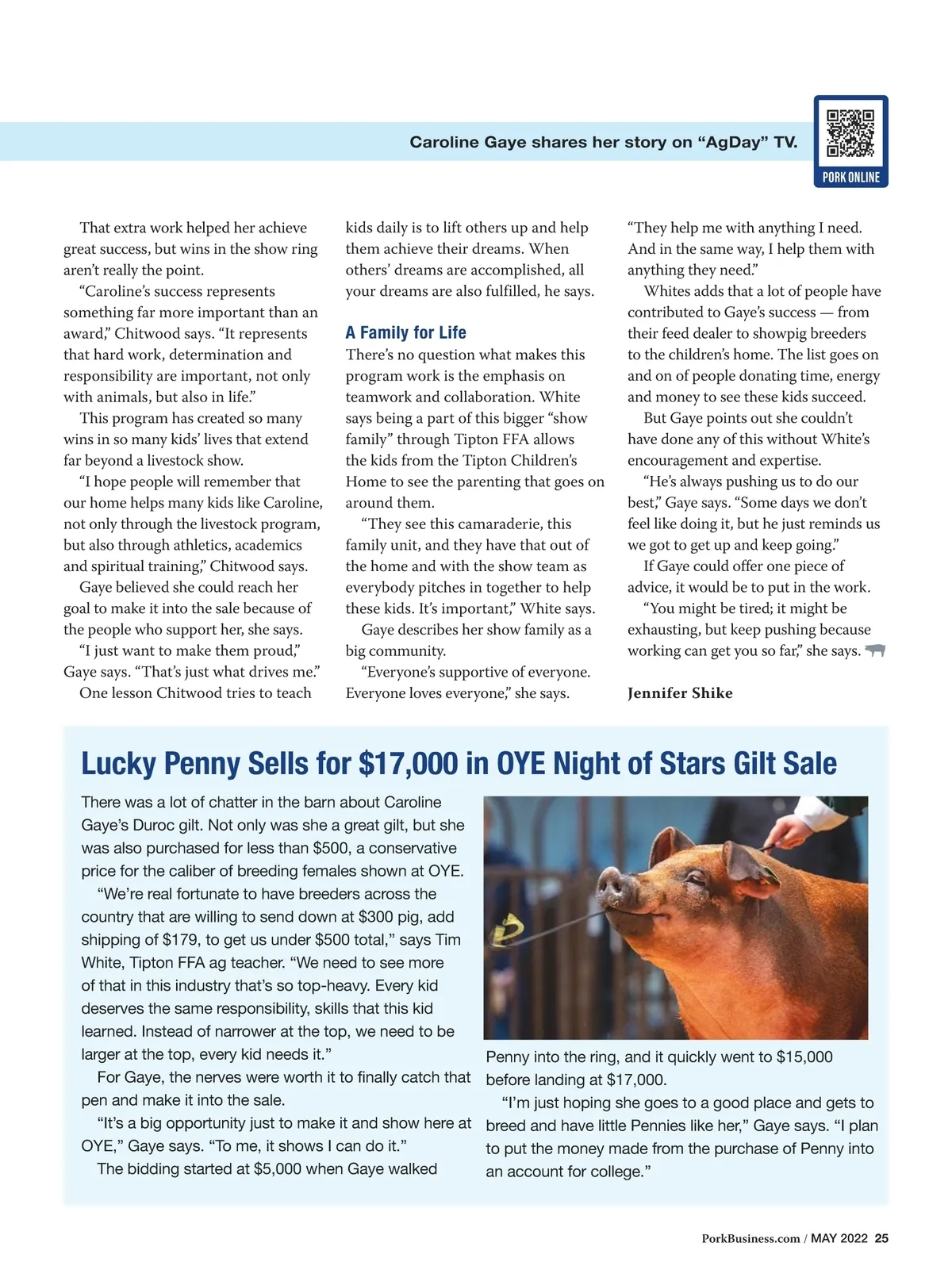 Caroline Gaye shares her story on “AgDay” TV.

PORK ONLINE

That extra work helped her achieve great success, but wins in the show ring aren’t really the point.

“Caroline’s success represents something far more important than an award,” Chitwood says. “It represents that hard work, determination and responsibility are important, not only with animals, but also in life.”

This program has created so many wins in so many kids’ lives that extend far beyond a livestock show.

“I hope people will remember that our home helps many kids like Caroline, not only through the livestock program, but also through athletics, academics and spiritual training,” Chitwood says.

Gaye believed she could reach her goal to make it into the sale because of the people who support her, she says.

“I just want to make them proud,” Gaye says. “That’s just what drives me.”

One lesson Chitwood tries to teach kids daily is to lift others up and help them achieve their dreams. When others’ dreams are accomplished, all your dreams are also fulfilled, he says.

A Family for Life

There’s no question what makes this program work is the emphasis on teamwork and collaboration. White says being a part of this bigger “show family” through Tipton FFA allows the kids from the Tipton Children’s Home to see the parenting that goes on around them.

“They see this camaraderie, this family unit, and they have that out of the home and with the show team as everybody pitches in together to help these kids. It’s important,” White says.

Gaye describes her show family as a big community.

“Everyone’s supportive of everyone. Everyone loves everyone,” she says. “They help me with anything I need. And in the same way, I help them with anything they need.”

Whites adds that a lot of people have contributed to Gaye’s success — from their feed dealer to showpig breeders to the children’s home. The list goes on and on of people donating time, energy and money to see these kids succeed.

But Gaye points out she couldn’t have done any of this without White’s encouragement and expertise.

“He’s always pushing us to do our best,” Gaye says. “Some days we don’t feel like doing it, but he just reminds us we got to get up and keep going.”

If Gaye could offer one piece of advice, it would be to put in the work.

“You might be tired; it might be exhausting, but keep pushing because working can get you so far,” she says.

Jennifer Shike

Lucky Penny Sells for $17,000 in OYE Night of Stars Gilt Sale

There was a lot of chatter in the barn about Caroline Gaye’s Duroc gilt. Not only was she a great gilt, but she was also purchased for less than $500, a conservative price for the caliber of breeding females shown at OYE.

“We’re real fortunate to have breeders across the country that are willing to send down at $300 pig, add shipping of $179, to get us under $500 total,” says Tim White, Tipton FFA ag teacher. “We need to see more of that in this industry that’s so top-heavy. Every kid deserves the same responsibility, skills that this kid learned. Instead of narrower at the top, we need to be larger at the top, every kid needs it.”

For Gaye, the nerves were worth it to finally catch that pen and make it into the sale.

“It’s a big opportunity just to make it and show here at OYE,” Gaye says. “To me, it shows I can do it.”

The bidding started at $5,000 when Gaye walked Penny into the ring, and it quickly went to $15,000 before landing at $17,000.

“I’m just hoping she goes to a good place and gets to breed and have little Pennies like her,” Gaye says. “I plan to put the money made from the purchase of Penny into an account for college.”

PorkBusiness.com / MAY 2022 25